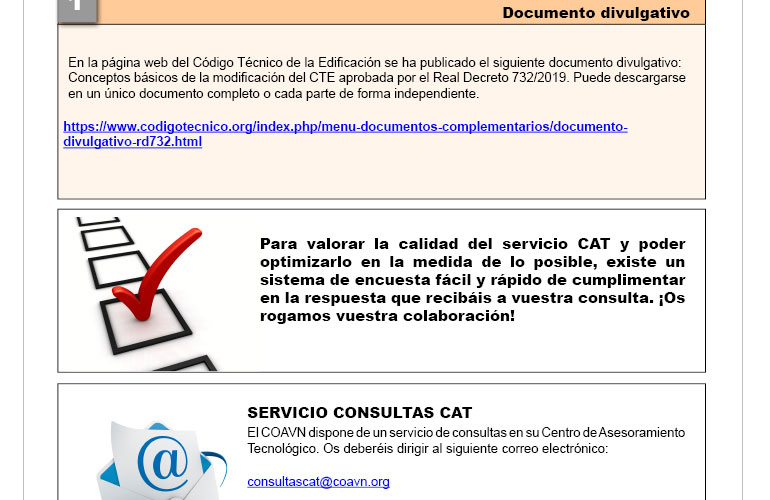 Documento divulgativo

En la página web del Código Técnico de la Edificación se ha publicado el siguiente documento divulgativo: Conceptos básicos de la modificación del CTE aprobada por el Real Decreto 732/2019. Puede descargarse en un único documento completo o cada parte de forma independiente.

https://www.codigotecnico.org/index.php/menu-documentos-complementarios/documento-divulgativo-rd732.html

Para valorar la calidad del servicio CAT y poder optimizarlo en la medida de lo posible, existe un sistema de encuesta fácil y rápido de cumplimentar en la respuesta que recibáis a vuestra consulta. ¡Os rogamos vuestra colaboración!

SERVICIO CONSULTAS CAT
El COAVN dispone de un servicio de consultas en su Centro de Asesoramiento Tecnológico. Os deberéis dirigir al siguiente correo electrónico:

consultascat@coavn.org